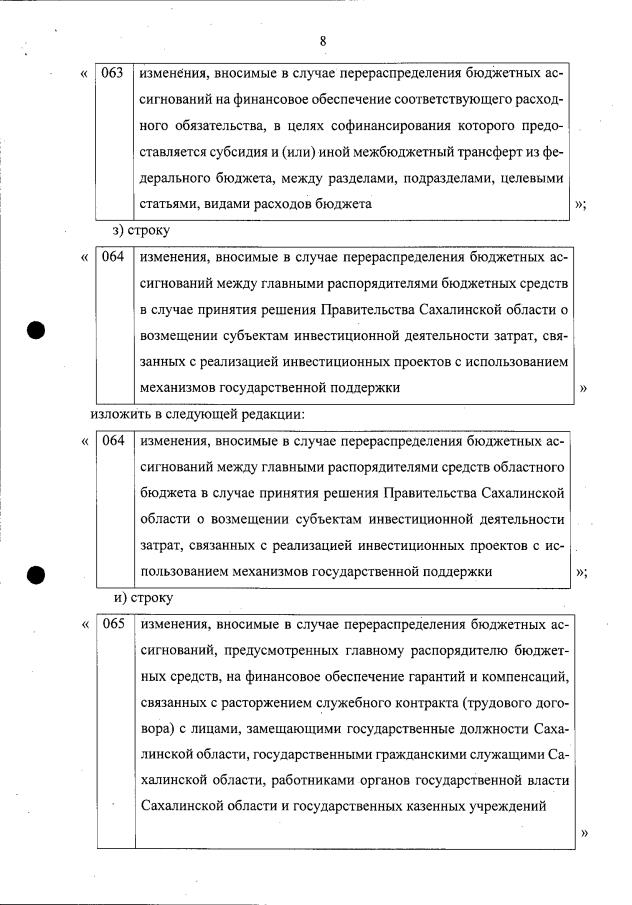 8

«

| 063 | изменения, вносимые в случае перераспределения бюджетных ассигнований на финансовое обеспечение соответствующего расходного обязательства, в целях софинансирования которого предоставляется субсидия и (или) иной межбюджетный трансферт из федерального бюджета, между разделами, подразделами, целевыми статьями, видами расходов бюджета |
|---|---|

»;

з) строку

«

| 064 | изменения, вносимые в случае перераспределения бюджетных ассигнований между главными распорядителями бюджетных средств в случае принятия решения Правительства Сахалинской области о возмещении субъектам инвестиционной деятельности затрат, связанных с реализацией инвестиционных проектов с использованием механизмов государственной поддержки |
|---|---|

»

изложить в следующей редакции:

«

| 064 | изменения, вносимые в случае перераспределения бюджетных ассигнований между главными распорядителями средств областного бюджета в случае принятия решения Правительства Сахалинской области о возмещении субъектам инвестиционной деятельности затрат, связанных с реализацией инвестиционных проектов с использованием механизмов государственной поддержки |
|---|---|

»;

и) строку

«

| 065 | изменения, вносимые в случае перераспределения бюджетных ассигнований, предусмотренных главному распорядителю бюджетных средств, на финансовое обеспечение гарантий и компенсаций, связанных с расторжением служебного контракта (трудового договора) с лицами, замещающими государственные должности Сахалинской области, государственными гражданскими служащими Сахалинской области, работниками органов государственной власти Сахалинской области и государственных казенных учреждений |
|---|---|

»